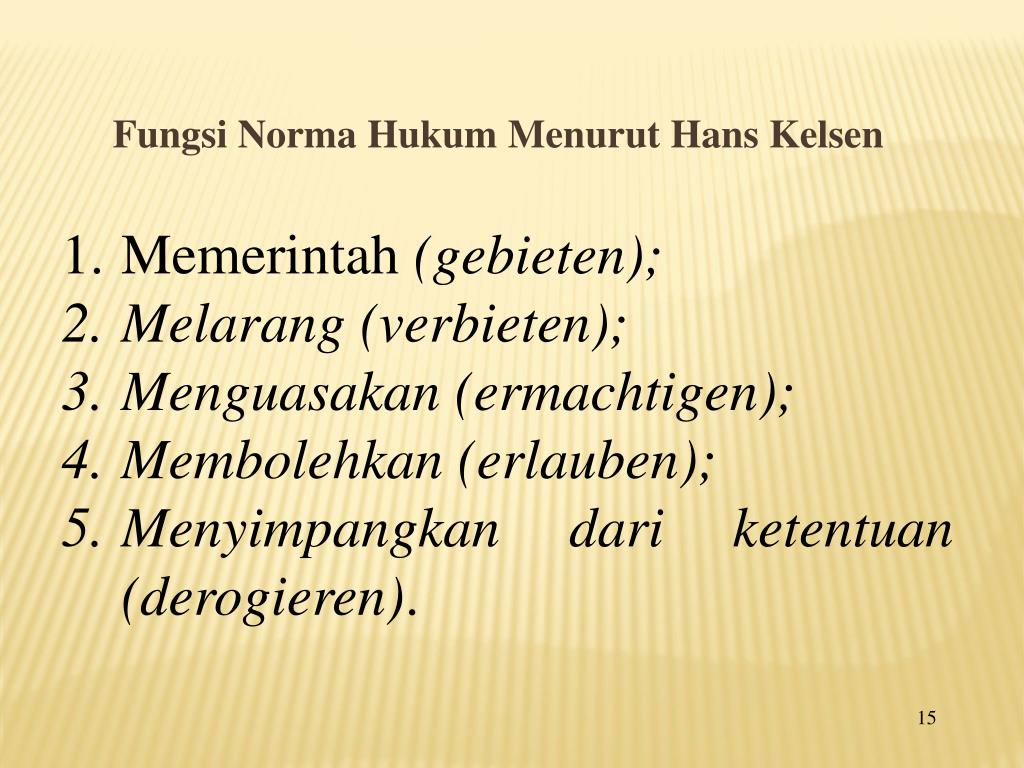 Fungsi Norma Hukum Menurut Hans Kelsen

1. Memerintah (gebieten);
2. Melarang (verbieten);
3. Menguasakan (ermachtigen);
4. Membolehkan (erlauben);
5. Menyimpangkan dari ketentuan (derogieren).

15